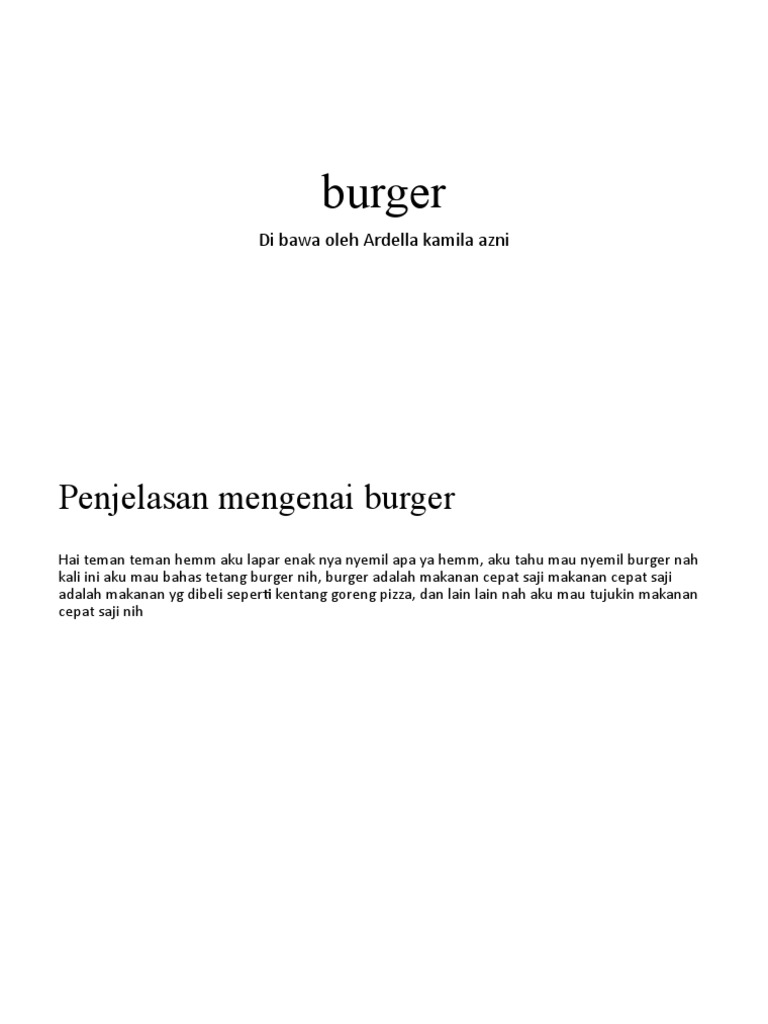 burger

Di bawa oleh Ardella kamila azni

Penjelasan mengenai burger

Hai teman teman hemm aku lapar enak nya nyemil apa ya hemm, aku tahu mau nyemil burger nah kali ini aku mau bahas tetang burger nih, burger adalah makanan cepat saji makanan cepat saji adalah makanan yg dibeli seperti kentang goreng pizza, dan lain lain nah aku mau tujukin makanan cepat saji nih